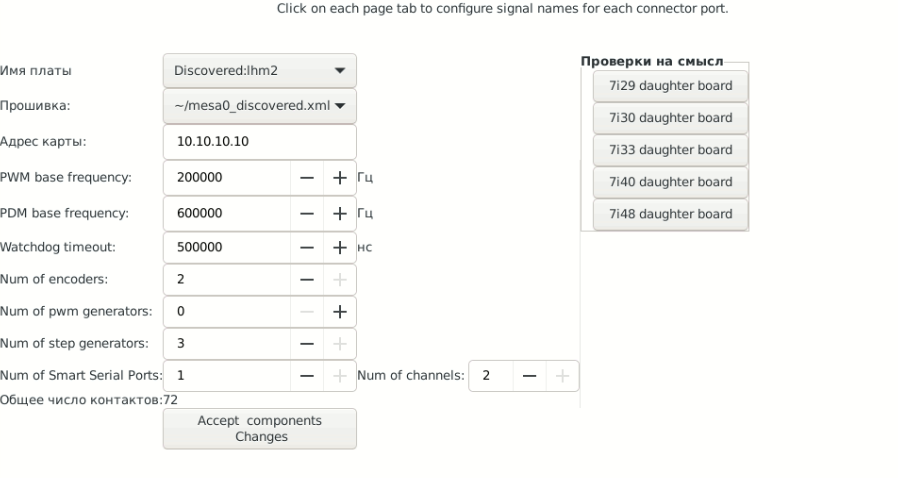 Click on each page tab to configure signal names for each connector port.

Имя платы Discovered:lhm2

Прошивка: ~/mesa0_discovered.xml

Адрес карты: 10.10.10.10

PWM base frequency: 200000 — + Гц

PDM base frequency: 600000 — + Гц

Watchdog timeout: 500000 — + нс

Num of encoders: 2 — +

Num of pwm generators: 0 — +

Num of step generators: 3 — +

Num of Smart Serial Ports: 1 — + Num of channels: 2 — +

Общее число контактов:72

Accept components Changes

Проверки на смысл

7i29 daughter board

7i30 daughter board

7i33 daughter board

7i40 daughter board

7i48 daughter board